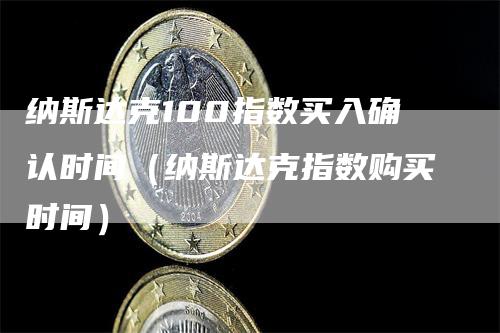 纳斯达克100指数买入确认时间（纳斯达克指数购买时间）

2004